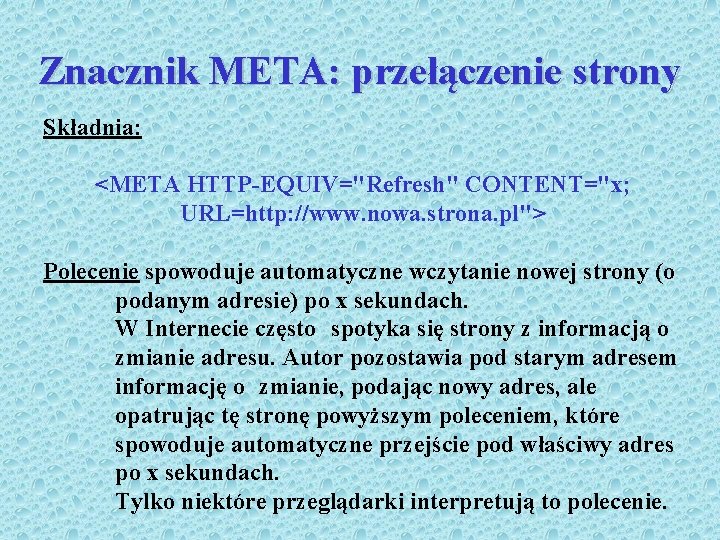 Znacznik META: przełączenie strony

Składnia:

<META HTTP-EQUIV="Refresh" CONTENT="x; URL=http://www.nowa.strona.pl">

Polecenie spowoduje automatyczne wczytanie nowej strony (o podanym adresie) po x sekundach.
W Internecie często spotyka się strony z informacją o zmianie adresu. Autor pozostawia pod starym adresem informację o zmianie, podając nowy adres, ale opatrując tę stronę powyższym poleceniem, które spowoduje automatyczne przejście pod właściwy adres po x sekundach.
Tylko niektóre przeglądarki interpretują to polecenie.